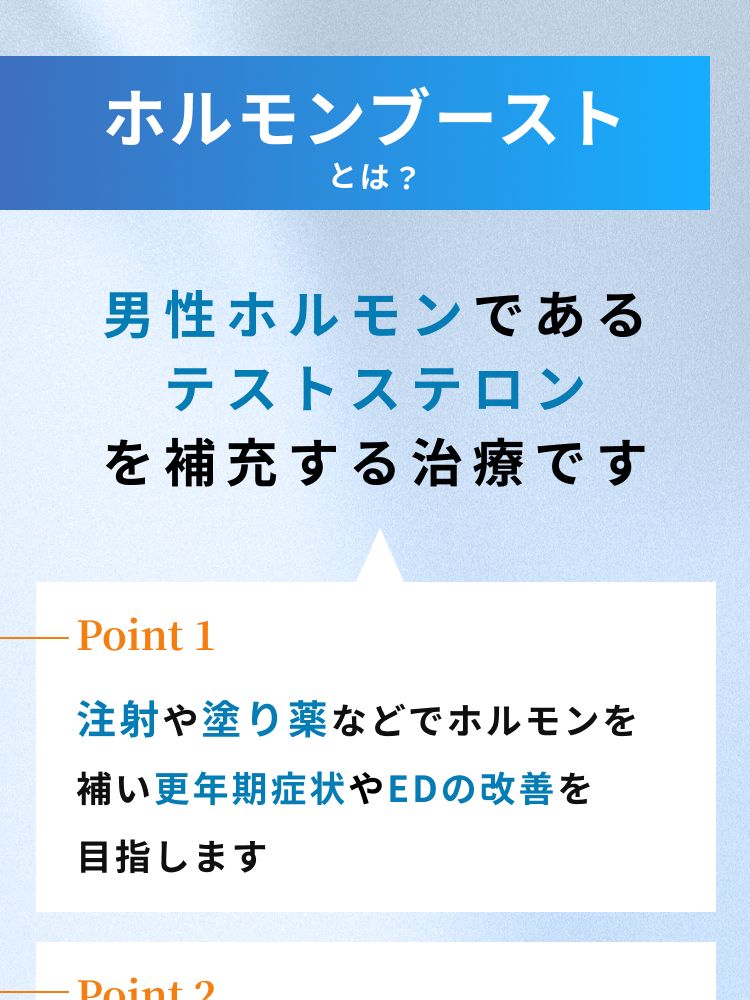 ホルモンブースト
とは？

男性ホルモンである
テストステロン
を補充する治療です

Point 1

注射や塗り薬などでホルモンを補い更年期症状やEDの改善を目指します

Point 2